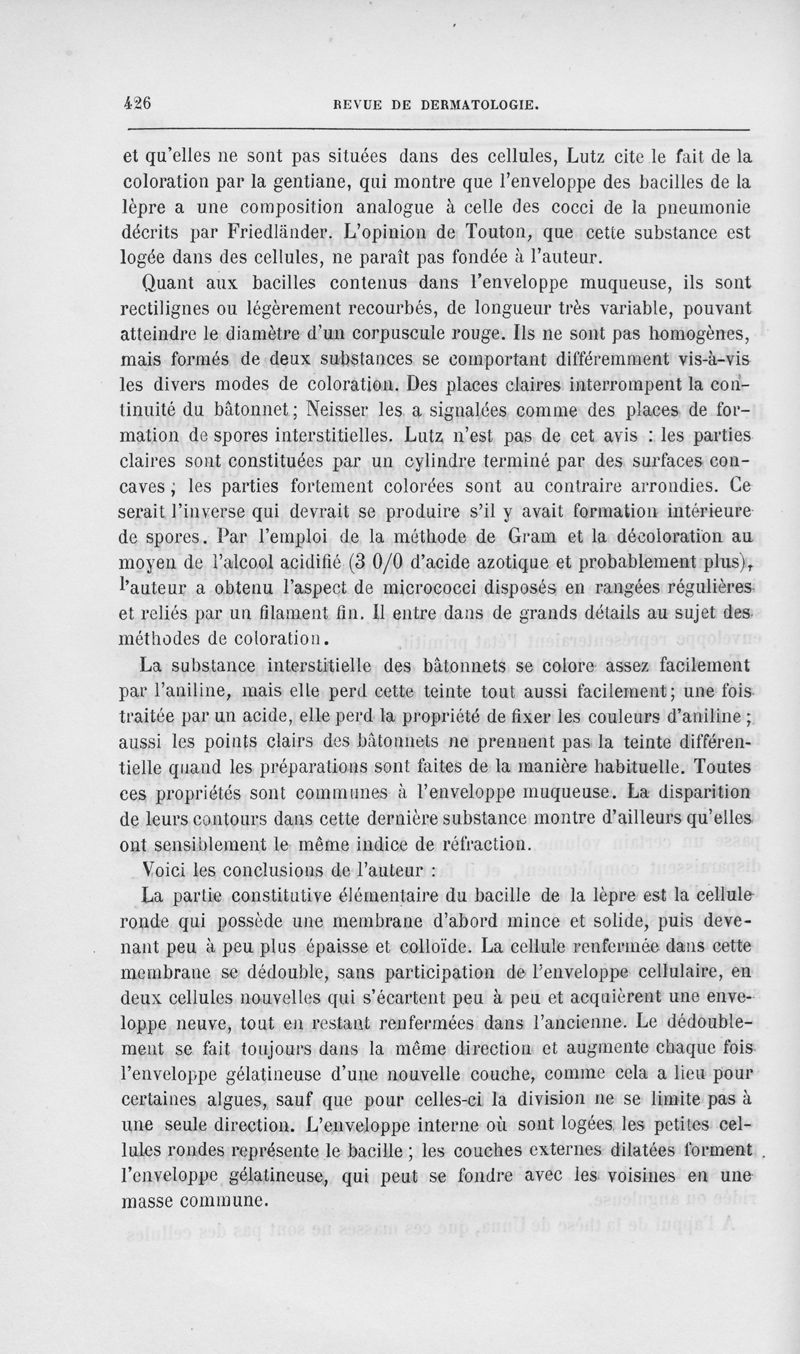 426 REVUE DE DERMATOLOGIE.

et qu'elles ne sont pas situées dans des cellules, Lutz cite le fait de la coloration par la gentiane, qui montre que l'enveloppe des bacilles de la lèpre a une composition analogue à celle des cocci de la pneumonie décrits par Friedländer. L'opinion de Touton, que cette substance est logée dans des cellules, ne paraît pas fondée à l'auteur.

Quant aux bacilles contenus dans l'enveloppe muqueuse, ils sont rectilignes ou légèrement recourbés, de longueur très variable, pouvant atteindre le diamètre d'un corpuscule rouge. Ils ne sont pas homogènes, mais formés de deux substances se comportant différemment vis-à-vis les divers modes de coloration. Des places claires interrompent la continuité du bâtonnet; Neisser les a signalées comme des places de formation de spores interstitielles. Lutz n'est pas de cet avis : les parties claires sont constituées par un cylindre terminé par des surfaces concaves ; les parties fortement colorées sont au contraire arrondies. Ce serait l'inverse qui devrait se produire s'il y avait formation intérieure de spores. Par l'emploi de la méthode de Gram et la décoloration au moyen de l'alcool acidifié (3 0/0 d'acide azotique et probablement plus), l'auteur a obtenu l'aspect de micrococci disposés en rangées régulières et reliés par un filament fin. Il entre dans de grands détails au sujet des méthodes de coloration.

La substance interstitielle des bâtonnets se colore assez facilement par l'aniline, mais elle perd cette teinte tout aussi facilement; une fois traitée par un acide, elle perd la propriété de fixer les couleurs d'aniline ; aussi les points clairs des bâtonnets ne prennent pas la teinte différentielle quand les préparations sont faites de la manière habituelle. Toutes ces propriétés sont communes à l'enveloppe muqueuse. La disparition de leurs contours dans cette dernière substance montre d'ailleurs qu'elles ont sensiblement le même indice de réfraction.

Voici les conclusions de l'auteur :

La partie constitutive élémentaire du bacille de la lèpre est la cellule ronde qui possède une membrane d'abord mince et solide, puis devenant peu à peu plus épaisse et colloïde. La cellule renfermée dans cette membrane se dédouble, sans participation de l'enveloppe cellulaire, en deux cellules nouvelles qui s'écartent peu à peu et acquièrent une enveloppe neuve, tout en restant renfermées dans l'ancienne. Le dédoublement se fait toujours dans la même direction et augmente chaque fois l'enveloppe gélatineuse d'une nouvelle couche, comme cela a lieu pour certaines algues, sauf que pour celles-ci la division ne se limite pas à une seule direction. L'enveloppe interne où sont logées les petites cellules rondes représente le bacille ; les couches externes dilatées forment l'enveloppe gélatineuse, qui peut se fondre avec les voisines en une masse commune.